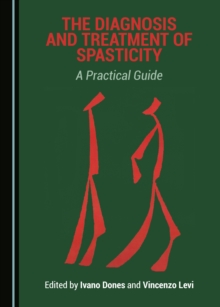 THE DIAGNOSIS AND TREATMENT OF SPASTICITY

A Practical Guide

Edited by Ivano Dones and Vincenzo Levi